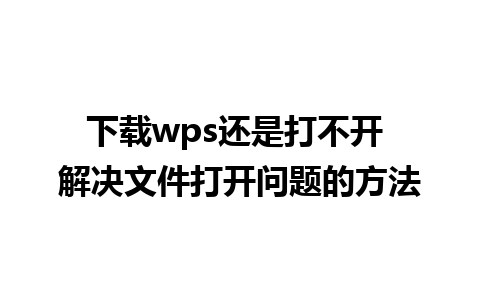 下载wps还是打不开
解决文件打开问题的方法